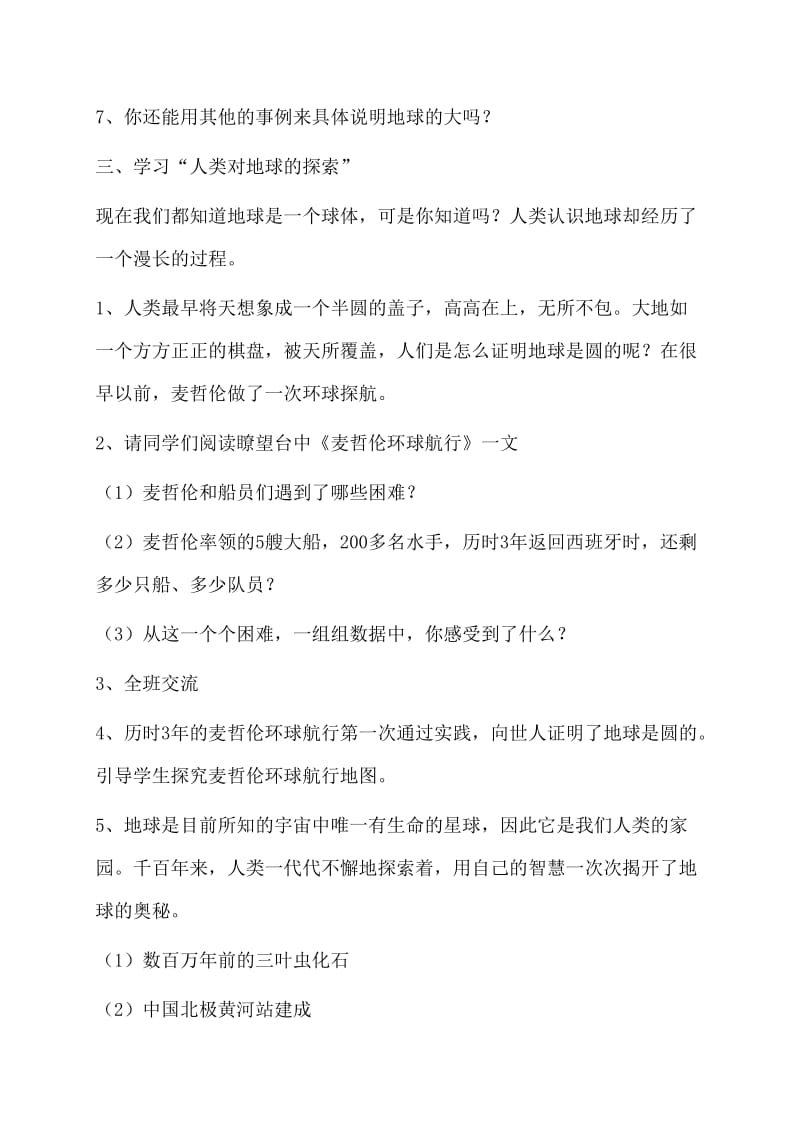 7、你还能用其他的事例来具体说明地球的大吗？

三、学习“人类对地球的探索”

现在我们都知道地球是一个球体，可是你知道吗？人类认识地球却经历了一个漫长的过程。

1、人类最早将天想象成一个半圆的盖子，高高在上，无所不包。大地如一个方方正正的棋盘，被天所覆盖，人们是怎么证明地球是圆的呢？在很早以前，麦哲伦做了一次环球探航。

2、请同学们阅读瞭望台中《麦哲伦环球航行》一文

（1）麦哲伦和船员们遇到了哪些困难？

（2）麦哲伦率领的5艘大船，200多名水手，历时3年返回西班牙时，还剩多少只船、多少队员？

（3）从这一个个困难，一组组数据中，你感受到了什么？

3、全班交流

4、历时3年的麦哲伦环球航行第一次通过实践，向世人证明了地球是圆的。引导学生探究麦哲伦环球航行地图。

5、地球是目前所知的宇宙中唯一有生命的星球，因此它是我们人类的家园。千百年来，人类一代代不懈地探索着，用自己的智慧一次次揭开了地球的奥秘。

（1）数百万年前的三叶虫化石

（2）中国北极黄河站建成